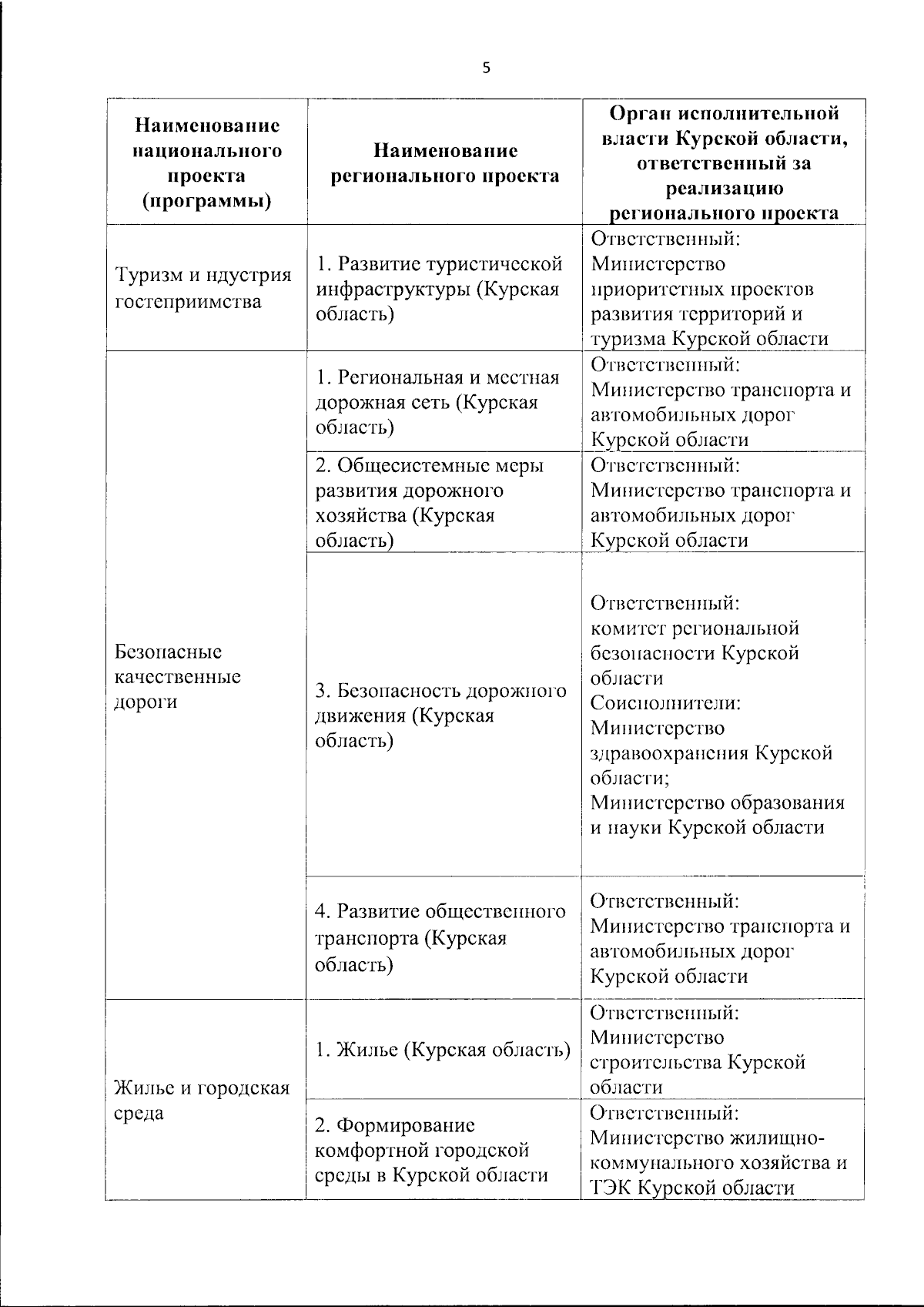 5

| Наименование национального проекта (программы) | Наименование регионального проекта | Орган исполнительной власти Курской области, ответственный за реализацию регионального проекта |
|---|---|---|
| Туризм и ндустрия гостеприимства | 1. Развитие туристической инфраструктуры (Курская область) | Ответственный: Министерство приоритетных проектов развития территорий и туризма Курской области |
| Безопасные качественные дороги | 1. Региональная и местная дорожная сеть (Курская область) | Ответственный: Министерство транспорта и автомобильных дорог Курской области |
| | 2. Общесистемные меры развития дорожного хозяйства (Курская область) | Ответственный: Министерство транспорта и автомобильных дорог Курской области |
| | 3. Безопасность дорожного движения (Курская область) | Ответственный: комитет региональной безопасности Курской области Соисполнители: Министерство здравоохранения Курской области; Министерство образования и науки Курской области |
| | 4. Развитие общественного транспорта (Курская область) | Ответственный: Министерство транспорта и автомобильных дорог Курской области |
| Жилье и городская среда | 1. Жилье (Курская область) | Ответственный: Министерство строительства Курской области |
| | 2. Формирование комфортной городской среды в Курской области | Ответственный: Министерство жилищно-коммунального хозяйства и ТЭК Курской области |